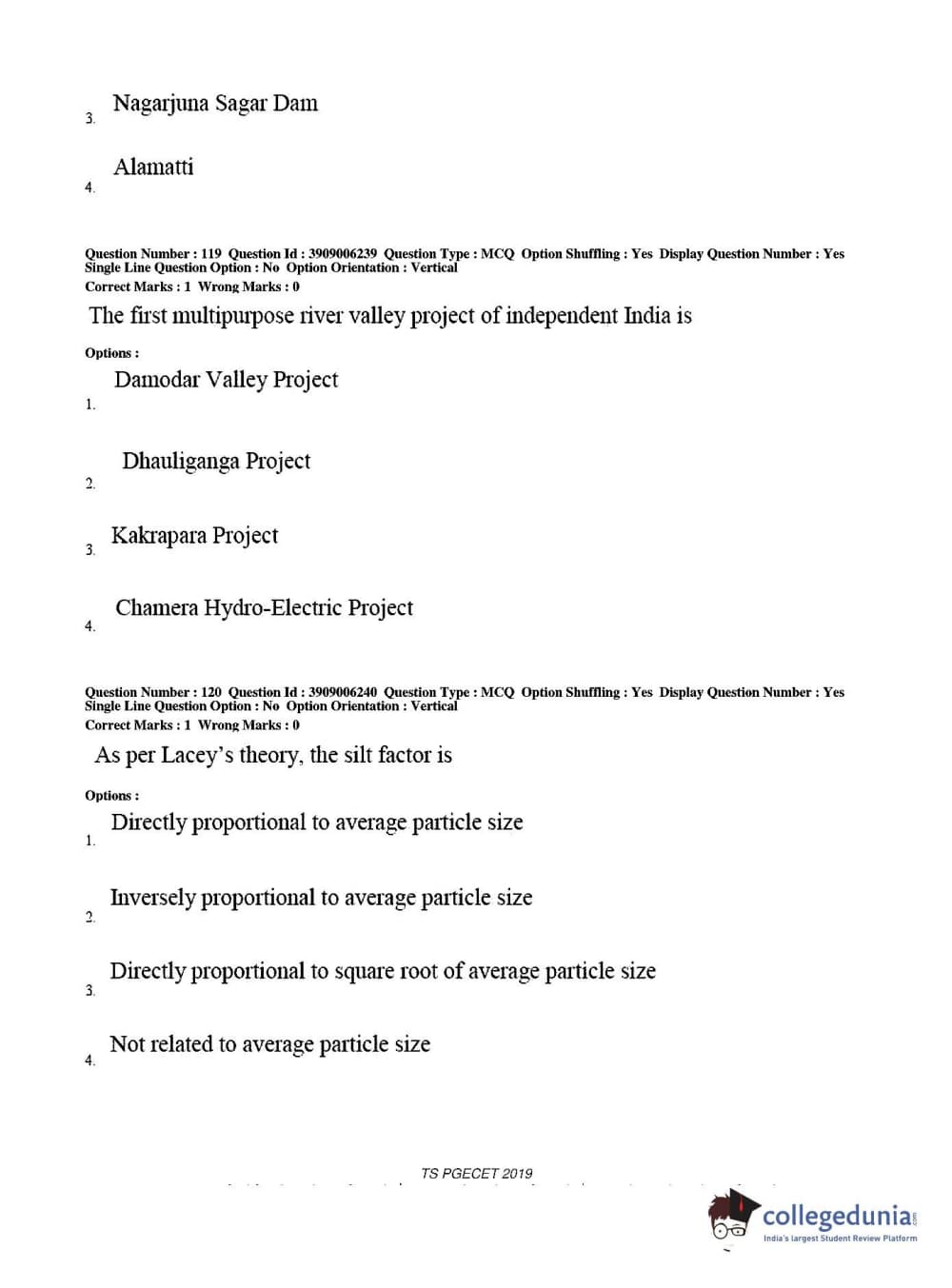 3. Nagarjuna Sagar Dam

4. Alamatti

Question Number : 119 Question Id : 3909006239 Question Type : MCQ Option Shuffling : Yes Display Question Number : Yes Single Line Question Option : No Option Orientation : Vertical
Correct Marks : 1 Wrong Marks : 0

The first multipurpose river valley project of independent India is

Options :

1. Damodar Valley Project

2. Dhauliganga Project

3. Kakrapara Project

4. Chamera Hydro-Electric Project

Question Number : 120 Question Id : 3909006240 Question Type : MCQ Option Shuffling : Yes Display Question Number : Yes Single Line Question Option : No Option Orientation : Vertical
Correct Marks : 1 Wrong Marks : 0

As per Lacey's theory, the silt factor is

Options :

1. Directly proportional to average particle size

2. Inversely proportional to average particle size

3. Directly proportional to square root of average particle size

4. Not related to average particle size

TS PGECET 2019

collegedunia.com
India's largest Student Review Platform